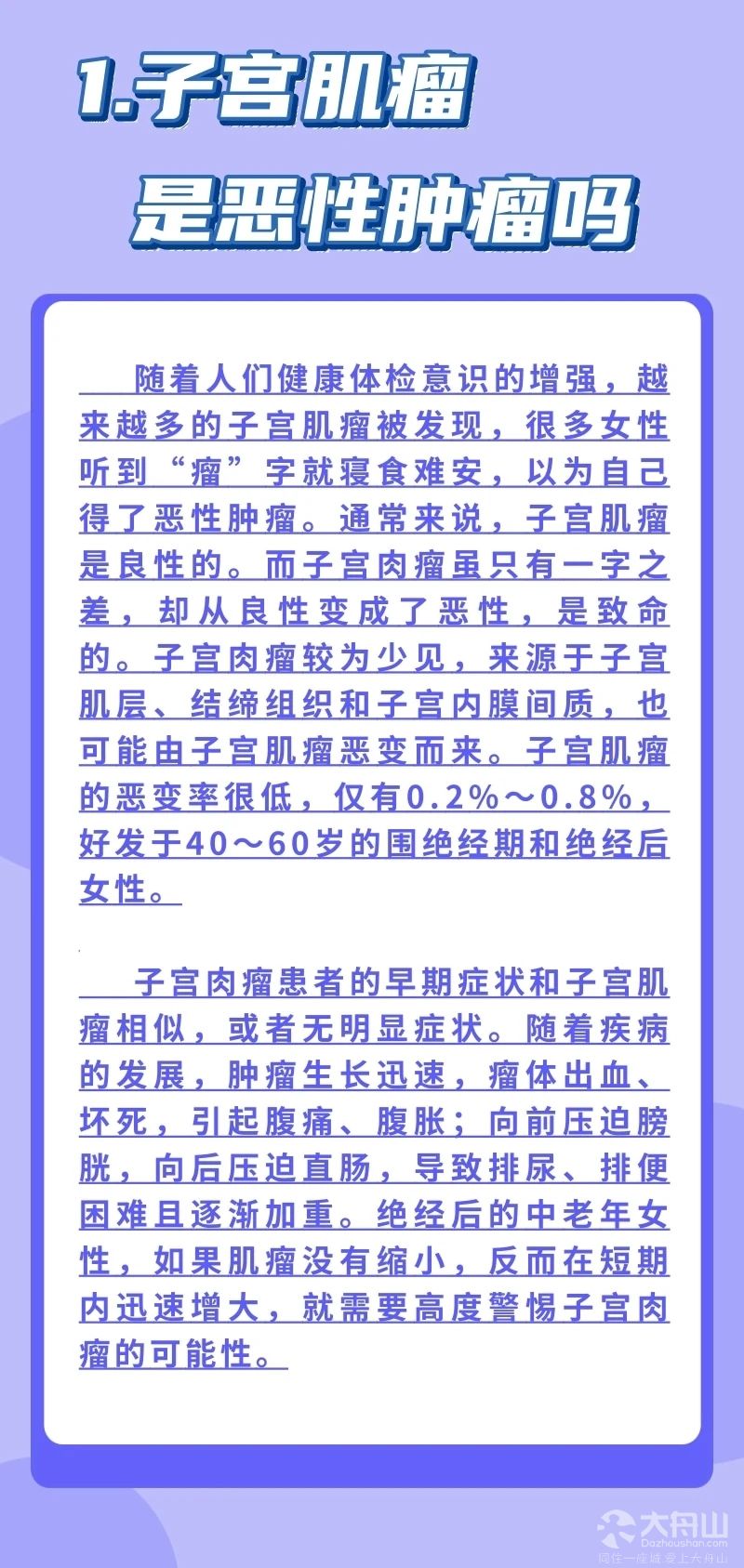 1.子宫肌瘤

是恶性肿瘤吗

随着人们健康体检意识的增强，越来越多的子宫肌瘤被发现，很多女性听到“瘤”字就寝食难安，以为自己得了恶性肿瘤。通常来说，子宫肌瘤是良性的。而子宫肉瘤虽只有一字之差，却从良性变成了恶性，是致命的。子宫肉瘤较为少见，来源于子宫肌层、结缔组织和子宫内膜间质，也可能由子宫肌瘤恶变而来。子宫肌瘤的恶变率很低，仅有0.2%～0.8%，好发于40～60岁的围绝经期和绝经后女性。

子宫肉瘤患者的早期症状和子宫肌瘤相似，或者无明显症状。随着疾病的发展，肿瘤生长迅速，瘤体出血、坏死，引起腹痛、腹胀；向前压迫膀胱，向后压迫直肠，导致排尿、排便困难且逐渐加重。绝经后的中老年女性，如果肌瘤没有缩小，反而在短期内迅速增大，就需要高度警惕子宫肉瘤的可能性。

大舟山
Dazhoushan.com
同住一座城 爱上大舟山